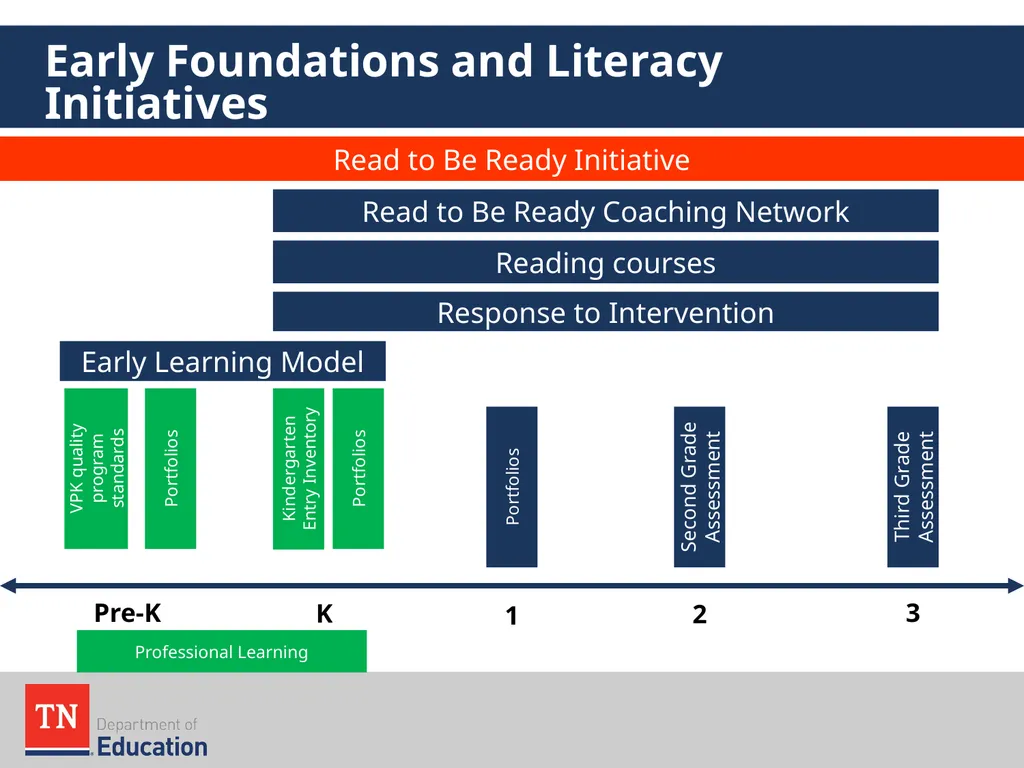 Early Foundations and Literacy Initiatives

Read to Be Ready Initiative

Read to Be Ready Coaching Network

Reading courses

Response to Intervention

Early Learning Model

VPK quality program standards

Portfolios

Kindergarten Entry Inventory

Portfolios

Portfolios

Second Grade Assessment

Third Grade Assessment

Pre-K

K

1

2

3

Professional Learning

TN

Department of Education